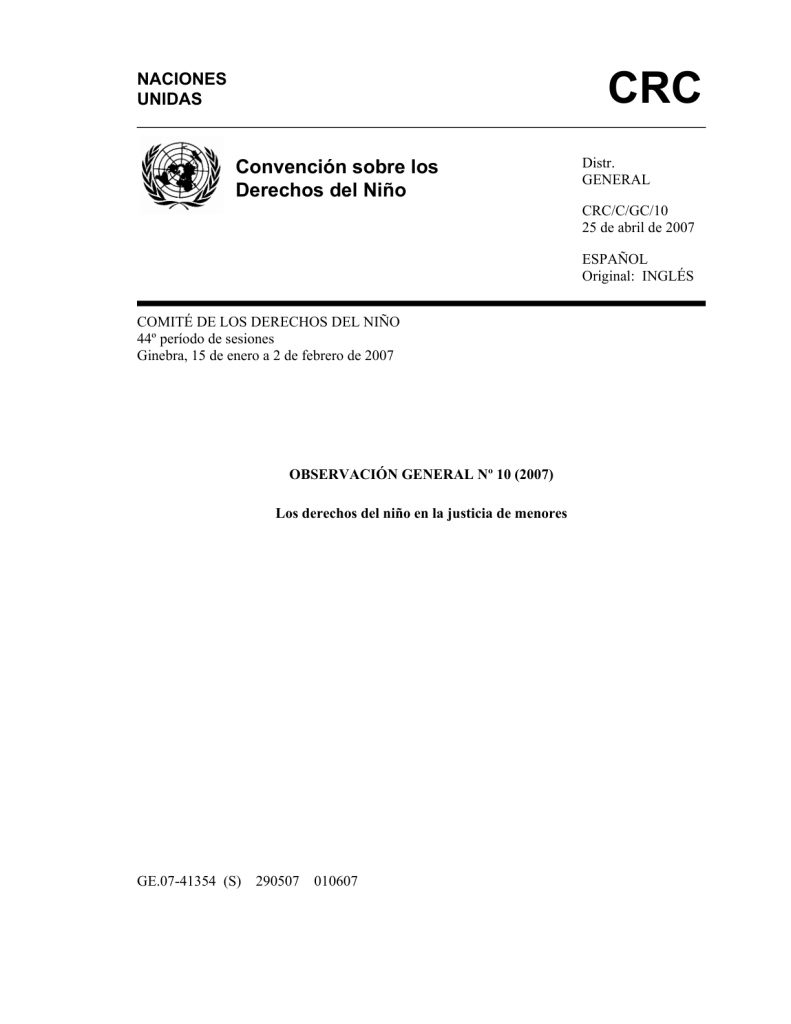 NACIONES UNIDAS

CRC

Convención sobre los Derechos del Niño

Distr.
GENERAL

CRC/C/GC/10
25 de abril de 2007

ESPAÑOL
Original: INGLÉS

COMITÉ DE LOS DERECHOS DEL NIÑO
44º período de sesiones
Ginebra, 15 de enero a 2 de febrero de 2007

OBSERVACIÓN GENERAL Nº 10 (2007)

Los derechos del niño en la justicia de menores

GE.07-41354 (S) 290507 010607